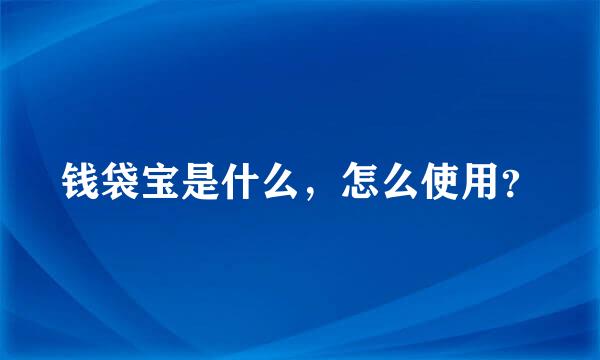 钱袋宝是什么，怎么使用？